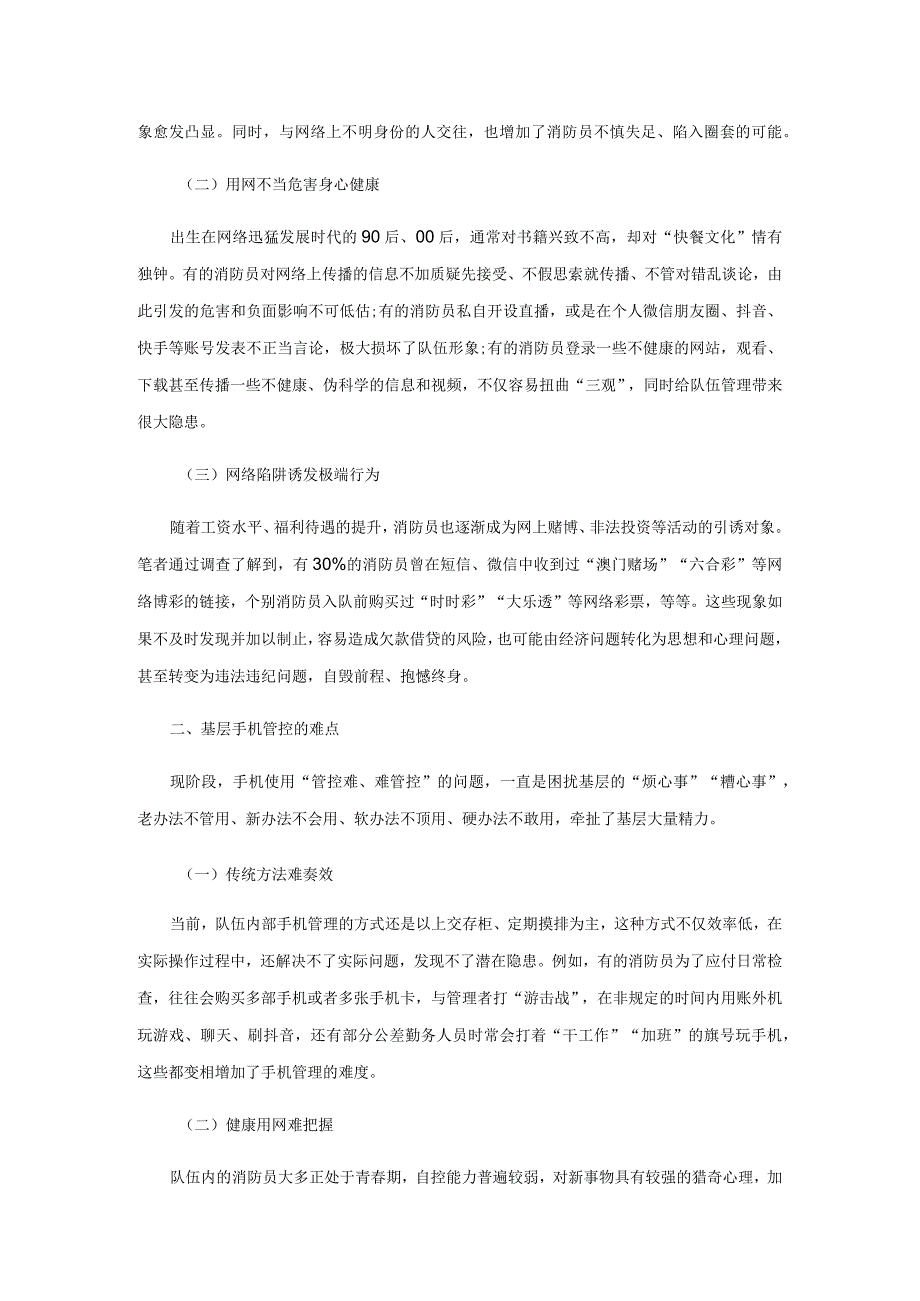 象愈发凸显。同时，与网络上不明身份的人交往，也增加了消防员不慎失足、陷入圈套的可能。

（二）用网不当危害身心健康

出生在网络迅猛发展时代的90后、00后，通常对书籍兴致不高，却对“快餐文化”情有独钟。有的消防员对网络上传播的信息不加质疑先接受、不假思索就传播、不管对错乱谈论，由此引发的危害和负面影响不可低估;有的消防员私自开设直播，或是在个人微信朋友圈、抖音、快手等账号发表不正当言论，极大损坏了队伍形象;有的消防员登录一些不健康的网站，观看、下载甚至传播一些不健康、伪科学的信息和视频，不仅容易扭曲“三观”，同时给队伍管理带来很大隐患。

（三）网络陷阱诱发极端行为

随着工资水平、福利待遇的提升，消防员也逐渐成为网上赌博、非法投资等活动的引诱对象。笔者通过调查了解到，有30%的消防员曾在短信、微信中收到过“澳门赌场”“六合彩”等网络博彩的链接，个别消防员入队前购买过“时时彩”“大乐透”等网络彩票，等等。这些现象如果不及时发现并加以制止，容易造成欠款借贷的风险，也可能由经济问题转化为思想和心理问题，甚至转变为违法违纪问题，自毁前程、抱憾终身。

二、基层手机管控的难点

现阶段，手机使用“管控难、难管控”的问题，一直是困扰基层的“烦心事”“糟心事”，老办法不管用、新办法不会用、软办法不顶用、硬办法不敢用，牵扯了基层大量精力。

（一）传统方法难奏效

当前，队伍内部手机管理的方式还是以上交存柜、定期摸排为主，这种方式不仅效率低，在实际操作过程中，还解决不了实际问题，发现不了潜在隐患。例如，有的消防员为了应付日常检查，往往会购买多部手机或者多张手机卡，与管理者打“游击战”，在非规定的时间内用账外机玩游戏、聊天、刷抖音，还有部分公差勤务人员时常会打着“干工作”“加班”的旗号玩手机，这些都变相增加了手机管理的难度。

（二）健康用网难把握

队伍内的消防员大多正处于青春期，自控能力普遍较弱，对新事物具有较强的猎奇心理，加